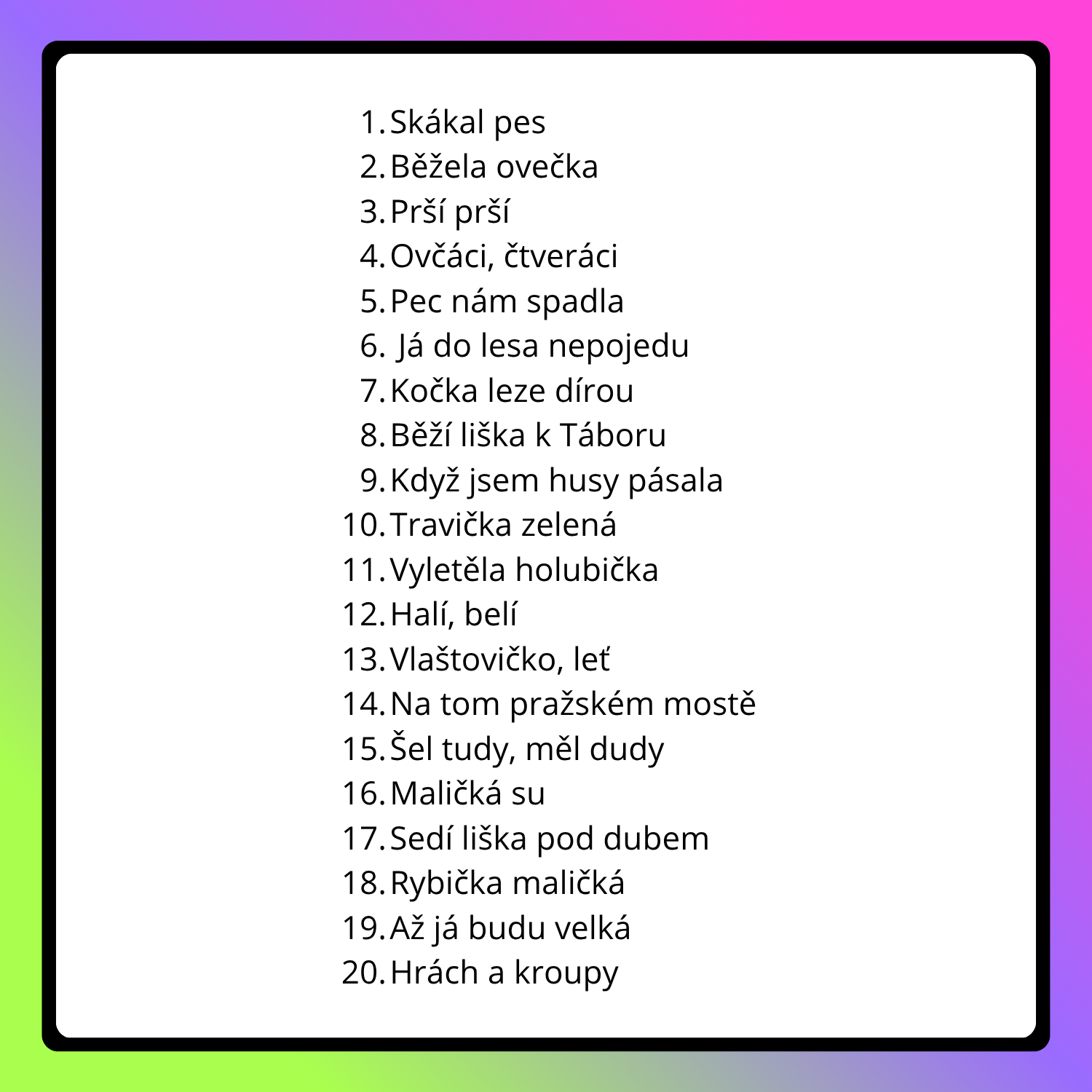 1. Skákal pes
2. Běžela ovečka
3. Prší prší
4. Ovčáci, čtveráci
5. Pec nám spadla
6. Já do lesa nepojedu
7. Kočka leze dírou
8. Běží liška k Táboru
9. Když jsem husy pásala
10. Travička zelená
11. Vyletěla holubička
12. Halí, belí
13. Vlaštovičko, leť
14. Na tom pražském mostě
15. Šel tudy, měl dudy
16. Maličká su
17. Sedí liška pod dubem
18. Rybička maličká
19. Až já budu velká
20. Hrách a kroupy